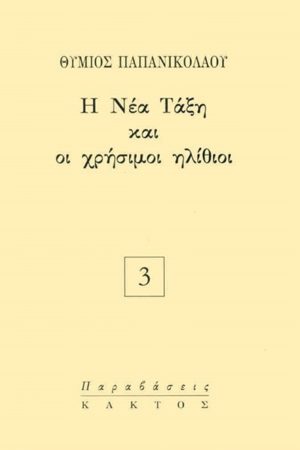 ΘΥΜΙΟΣ ΠΑΠΑΝΙΚΟΛΑΟΥ

Η Νέα Τάξη
και
οι χρήσιμοι ηλίθιοι

3

Παραβάσεις
ΚΑΚΤΟΣ